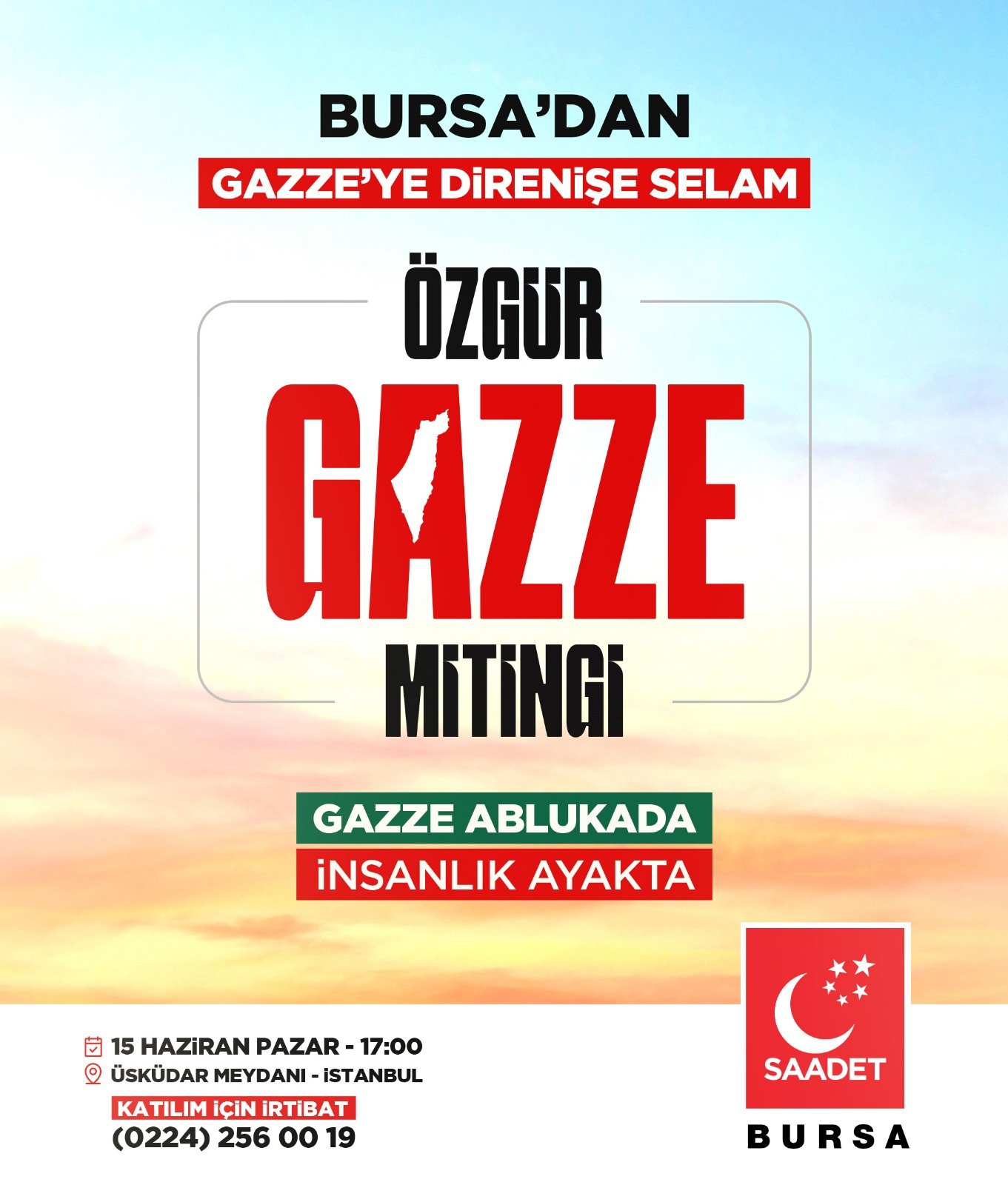 BURSA'DAN

GAZZE'YE DİRENİŞE SELAM

ÖZGÜR

GAZZE

MİTİNGİ

GAZZE ABLUKADA

İNSANLIK AYAKTA

15 HAZİRAN PAZAR - 17:00

ÜSKÜDAR MEYDANI - İSTANBUL

KATILIM İÇİN İRTİBAT

(0224) 256 00 19

SAADET

BURSA